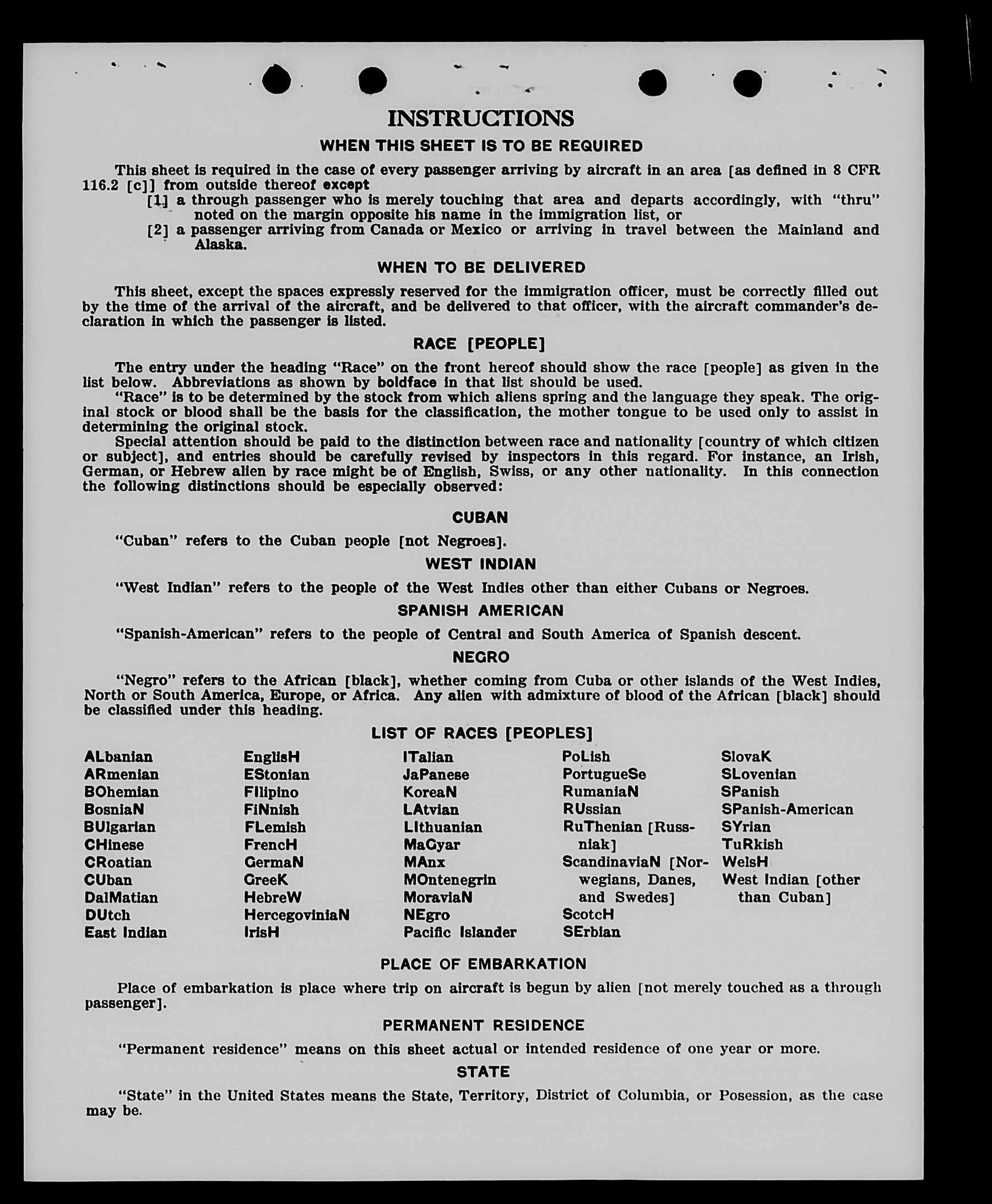 INSTRUCTIONS

WHEN THIS SHEET IS TO BE REQUIRED

This sheet is required in the case of every passenger arriving by aircraft in an area [as defined in 8 CFR 116.2 [c]] from outside thereof except

[1] a through passenger who is merely touching that area and departs accordingly, with "thru" noted on the margin opposite his name in the immigration list, or

[2] a passenger arriving from Canada or Mexico or arriving in travel between the Mainland and Alaska.

WHEN TO BE DELIVERED

This sheet, except the spaces expressly reserved for the immigration officer, must be correctly filled out by the time of the arrival of the aircraft, and be delivered to that officer, with the aircraft commander's declaration in which the passenger is listed.

RACE [PEOPLE]

The entry under the heading "Race" on the front hereof should show the race [people] as given in the list below. Abbreviations as shown by boldface in that list should be used.

"Race" is to be determined by the stock from which aliens spring and the language they speak. The original stock or blood shall be the basis for the classification, the mother tongue to be used only to assist in determining the original stock.

Special attention should be paid to the distinction between race and nationality [country of which citizen or subject], and entries should be carefully revised by inspectors in this regard. For instance, an Irish, German, or Hebrew alien by race might be of English, Swiss, or any other nationality. In this connection the following distinctions should be especially observed:

CUBAN

"Cuban" refers to the Cuban people [not Negroes].

WEST INDIAN

"West Indian" refers to the people of the West Indies other than either Cubans or Negroes.

SPANISH AMERICAN

"Spanish-American" refers to the people of Central and South America of Spanish descent.

NEGRO

"Negro" refers to the African [black], whether coming from Cuba or other islands of the West Indies, North or South America, Europe, or Africa. Any alien with admixture of blood of the African [black] should be classified under this heading.

LIST OF RACES [PEOPLES]

ALbanian
ARmenian
BOhemian
BosniaN
BUlgarian
CHinese
CRoatian
CUban
DalMatian
DUtch
East Indian

EnglisH
EStonian
FIlipino
FiNnish
FLemish
FrencH
GermaN
GreeK
HebreW
HercegoviniaN
IrisH

ITalian
JaPanese
KoreaN
LAtvian
LIthuanian
MaGyar
MAnx
MOntenegrin
MoraviaN
NEgro
Pacific Islander

PoLish
PortugueSe
RumaniaN
RUssian
RuThenian [Russniak]
ScandinaviaN [Norwegians, Danes, and Swedes]
ScotcH
SErbian

SlovaK
SLovenian
SPanish
SPanish-American
SYrian
TuRkish
WelsH
West Indian [other than Cuban]

PLACE OF EMBARKATION

Place of embarkation is place where trip on aircraft is begun by alien [not merely touched as a through passenger].

PERMANENT RESIDENCE

"Permanent residence" means on this sheet actual or intended residence of one year or more.

STATE

"State" in the United States means the State, Territory, District of Columbia, or Posession, as the case may be.